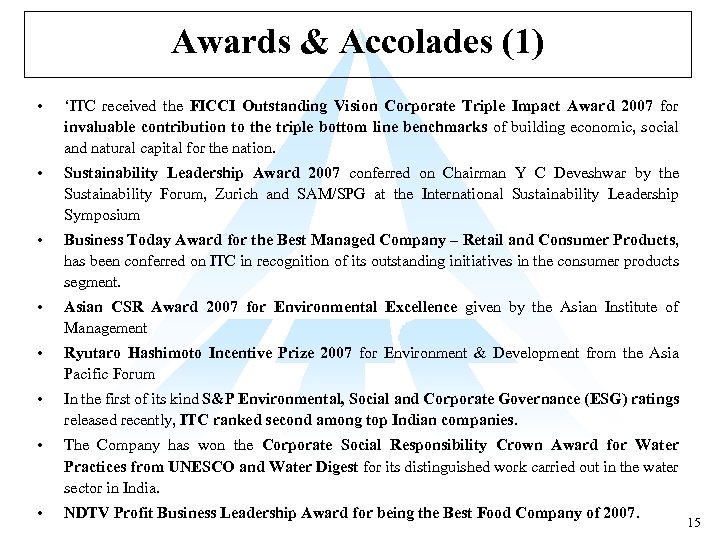 Awards & Accolades (1)

• ‘ITC received the FICCI Outstanding Vision Corporate Triple Impact Award 2007 for invaluable contribution to the triple bottom line benchmarks of building economic, social and natural capital for the nation.

• Sustainability Leadership Award 2007 conferred on Chairman Y C Deveshwar by the Sustainability Forum, Zurich and SAM/SPG at the International Sustainability Leadership Symposium

• Business Today Award for the Best Managed Company – Retail and Consumer Products, has been conferred on ITC in recognition of its outstanding initiatives in the consumer products segment.

• Asian CSR Award 2007 for Environmental Excellence given by the Asian Institute of Management

• Ryutaro Hashimoto Incentive Prize 2007 for Environment & Development from the Asia Pacific Forum

• In the first of its kind S&P Environmental, Social and Corporate Governance (ESG) ratings released recently, ITC ranked second among top Indian companies.

• The Company has won the Corporate Social Responsibility Crown Award for Water Practices from UNESCO and Water Digest for its distinguished work carried out in the water sector in India.

• NDTV Profit Business Leadership Award for being the Best Food Company of 2007.

15